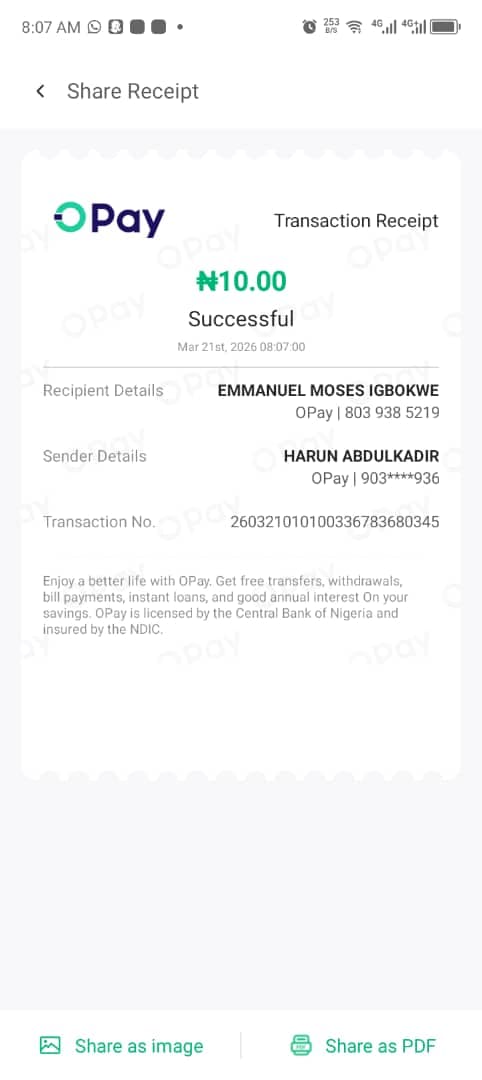 8:07 AM 253 B/S 4G 4G

Share Receipt

OPay

Transaction Receipt

₦10.00

Successful

Mar 21st, 2026 08:07:00

Recipient Details EMMANUEL MOSES IGBOKWE
OPay | 803 938 5219

Sender Details HARUN ABDULKADIR
OPay | 903****936

Transaction No. 260321010100336783680345

Enjoy a better life with OPay. Get free transfers, withdrawals, bill payments, instant loans, and good annual interest On your savings. OPay is licensed by the Central Bank of Nigeria and insured by the NDIC.

Share as image

Share as PDF